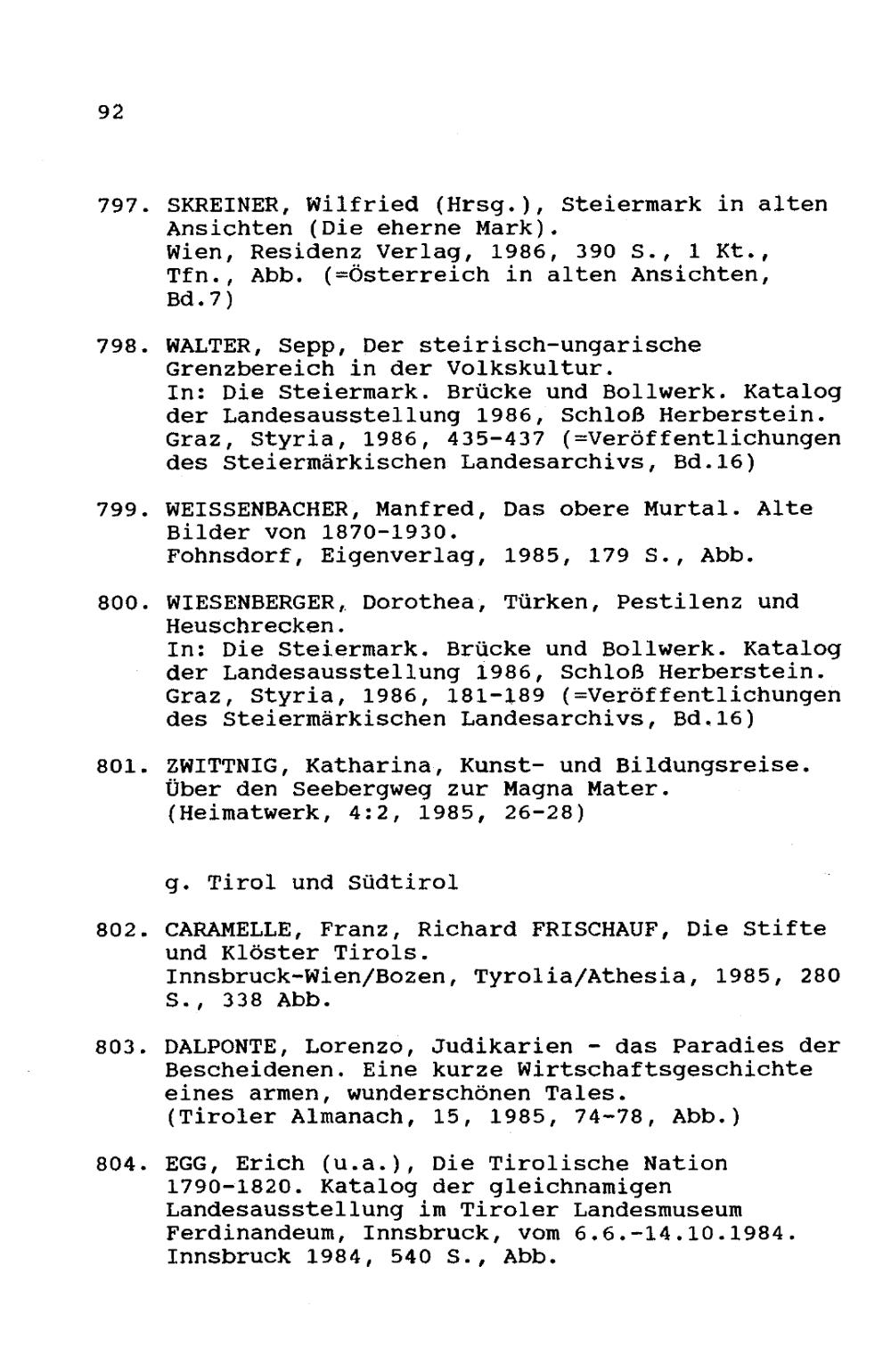 92

797. SKREINER, Wilfried (Hrsg.), Steiermark in alten Ansichten (Die eherne Mark). Wien, Residenz Verlag, 1986, 390 S., 1 Kt., Tfn., Abb. (=Österreich in alten Ansichten, Bd.7)

798. WALTER, Sepp, Der steirisch-ungarische Grenzbereich in der Volkskultur. In: Die Steiermark. Brücke und Bollwerk. Katalog der Landesausstellung 1986, Schloß Herberstein. Graz, Styria, 1986, 435-437 (=Veröffentlichungen des Steiermärkischen Landesarchivs, Bd.16)

799. WEISSENBACHER, Manfred, Das obere Murtal. Alte Bilder von 1870-1930. Fohnsdorf, Eigenverlag, 1985, 179 S., Abb.

800. WIESENBERGER, Dorothea, Türken, Pestilenz und Heuschrecken. In: Die Steiermark. Brücke und Bollwerk. Katalog der Landesausstellung 1986, Schloß Herberstein. Graz, Styria, 1986, 181-189 (=Veröffentlichungen des Steiermärkischen Landesarchivs, Bd.16)

801. ZWITTNIG, Katharina, Kunst- und Bildungsreise. Über den Seebergweg zur Magna Mater. (Heimatwerk, 4:2, 1985, 26-28)

g. Tirol und Südtirol

802. CARAMELLE, Franz, Richard FRISCHAUF, Die Stifte und Klöster Tirols. Innsbruck-Wien/Bozen, Tyrolia/Athesia, 1985, 280 S., 338 Abb.

803. DALPONTE, Lorenzo, Judikarien - das Paradies der Bescheidenen. Eine kurze Wirtschaftsgeschichte eines armen, wunderschönen Tales. (Tiroler Almanach, 15, 1985, 74-78, Abb.)

804. EGG, Erich (u.a.), Die Tirolische Nation 1790-1820. Katalog der gleichnamigen Landesausstellung im Tiroler Landesmuseum Ferdinandeum, Innsbruck, vom 6.6.-14.10.1984. Innsbruck 1984, 540 S., Abb.